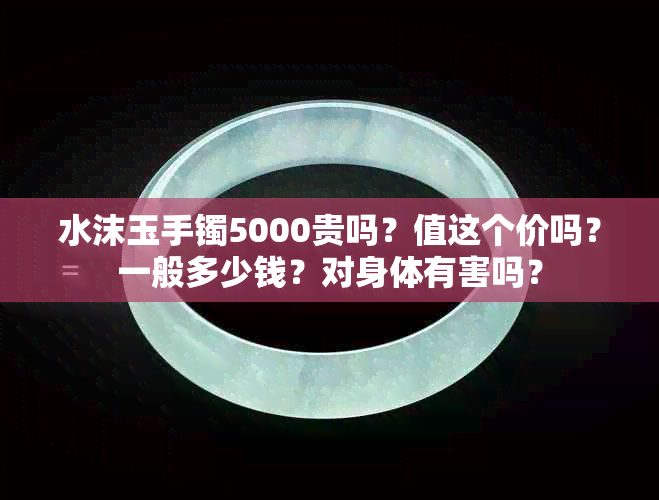 水沫玉手镯5000贵吗？值这个价吗？一般多少钱？对身体有害吗？